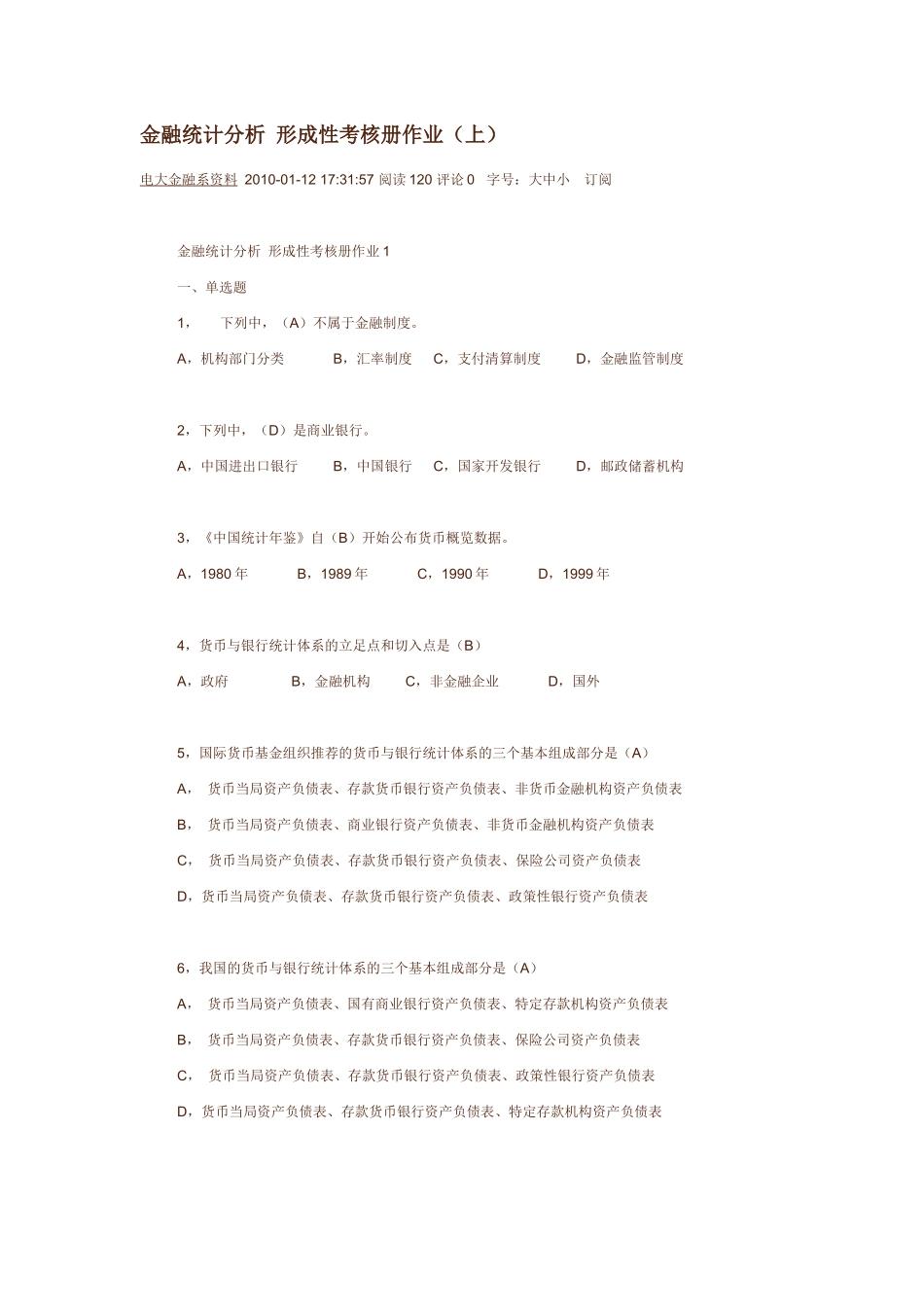 金融统计分析 形成性考核册作业（上）

电大金融系资料 2010-01-12 17:31:57 阅读 120 评论 0 字号：大中小 订阅

金融统计分析 形成性考核册作业 1

一、单选题

1， 下列中，（A）不属于金融制度。

A，机构部门分类 B，汇率制度 C，支付清算制度 D，金融监管制度

2，下列中，（D）是商业银行。

A，中国进出口银行 B，中国银行 C，国家开发银行 D，邮政储蓄机构

3，《中国统计年鉴》自（B）开始公布货币概览数据。

A，1980 年 B，1989 年 C，1990 年 D，1999 年

4，货币与银行统计体系的立足点和切入点是（B）

A，政府 B，金融机构 C，非金融企业 D，国外

5，国际货币基金组织推荐的货币与银行统计体系的三个基本组成部分是（A）

A， 货币当局资产负债表、存款货币银行资产负债表、非货币金融机构资产负债表

B， 货币当局资产负债表、商业银行资产负债表、非货币金融机构资产负债表

C， 货币当局资产负债表、存款货币银行资产负债表、保险公司资产负债表

D，货币当局资产负债表、存款货币银行资产负债表、政策性银行资产负债表

6，我国的货币与银行统计体系的三个基本组成部分是（A）

A， 货币当局资产负债表、国有商业银行资产负债表、特定存款机构资产负债表

B， 货币当局资产负债表、存款货币银行资产负债表、保险公司资产负债表

C， 货币当局资产负债表、存款货币银行资产负债表、政策性银行资产负债表

D，货币当局资产负债表、存款货币银行资产负债表、特定存款机构资产负债表